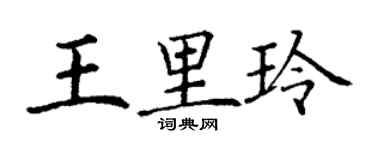 王里玲

词典网